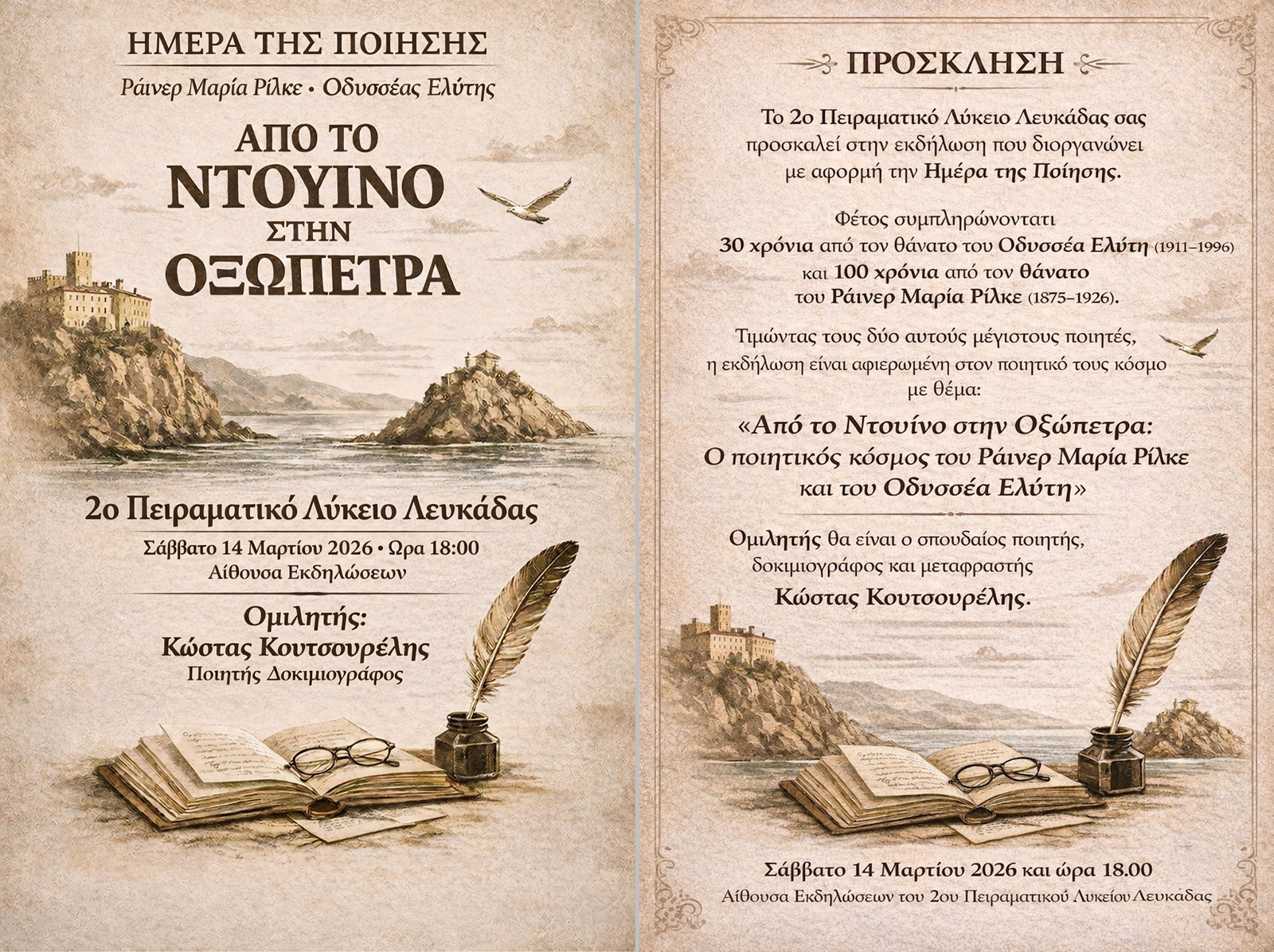 ΗΜΕΡΑ ΤΗΣ ΠΟΙΗΣΗΣ

Ράινερ Μαρία Ρίλκε • Οδυσσέας Ελύτης

ΑΠΟ ΤΟ ΝΤΟΥΙΝΟ ΣΤΗΝ ΟΞΩΠΕΤΡΑ

2ο Πειραματικό Λύκειο Λευκάδας

Σάββατο 14 Μαρτίου 2026 • Ώρα 18:00
Αίθουσα Εκδηλώσεων

Ομιλητής:
Κώστας Κουτσουρέλης
Ποιητής Δοκιμιογράφος

ΠΡΟΣΚΛΗΣΗ

Το 2ο Πειραματικό Λύκειο Λευκάδας σας προσκαλεί στην εκδήλωση που διοργανώνει με αφορμή την Ημέρα της Ποίησης.

Φέτος συμπληρώνονται 30 χρόνια από τον θάνατο του Οδυσσέα Ελύτη (1911–1996) και 100 χρόνια από τον θάνατο του Ράινερ Μαρία Ρίλκε (1875–1926).

Τιμώντας τους δύο αυτούς μέγιστους ποιητές, η εκδήλωση είναι αφιερωμένη στον ποιητικό τους κόσμο με θέμα:

«Από το Ντουίνο στην Οξώπετρα: Ο ποιητικός κόσμος του Ράινερ Μαρία Ρίλκε και του Οδυσσέα Ελύτη»

Ομιλητής θα είναι ο σπουδαίος ποιητής, δοκιμιογράφος και μεταφραστής Κώστας Κουτσουρέλης.

Σάββατο 14 Μαρτίου 2026 και ώρα 18.00
Αίθουσα Εκδηλώσεων του 2ου Πειραματικού Λυκείου Λευκάδας